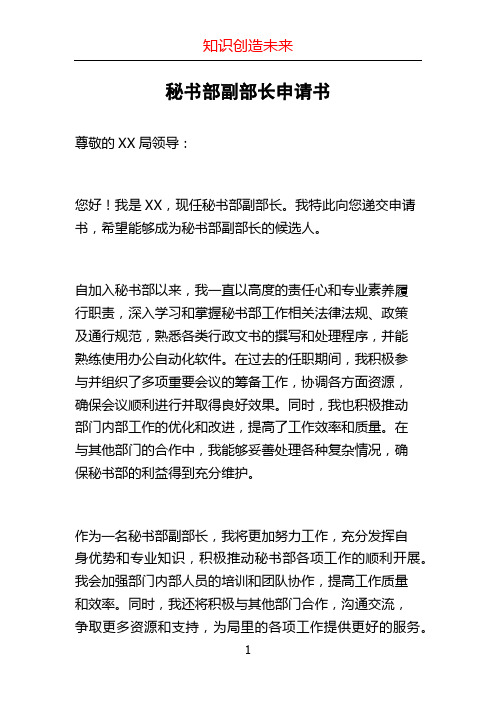 知识创造未来

秘书部副部长申请书

尊敬的 XX 局领导：

您好！我是 XX，现任秘书部副部长。我特此向您递交申请书，希望能够成为秘书部副部长的候选人。

自加入秘书部以来，我一直以高度的责任心和专业素养履行职责，深入学习和掌握秘书部工作相关法律法规、政策及通行规范，熟悉各类行政文书的撰写和处理程序，并能熟练使用办公自动化软件。在过去的任职期间，我积极参与并组织了多项重要会议的筹备工作，协调各方面资源，确保会议顺利进行并取得良好效果。同时，我也积极推动部门内部工作的优化和改进，提高了工作效率和质量。在与其他部门的合作中，我能够妥善处理各种复杂情况，确保秘书部的利益得到充分维护。

作为一名秘书部副部长，我将更加努力工作，充分发挥自身优势和专业知识，积极推动秘书部各项工作的顺利开展。我会加强部门内部人员的培训和团队协作，提高工作质量和效率。同时，我还将积极与其他部门合作，沟通交流，争取更多资源和支持，为局里的各项工作提供更好的服务。

1